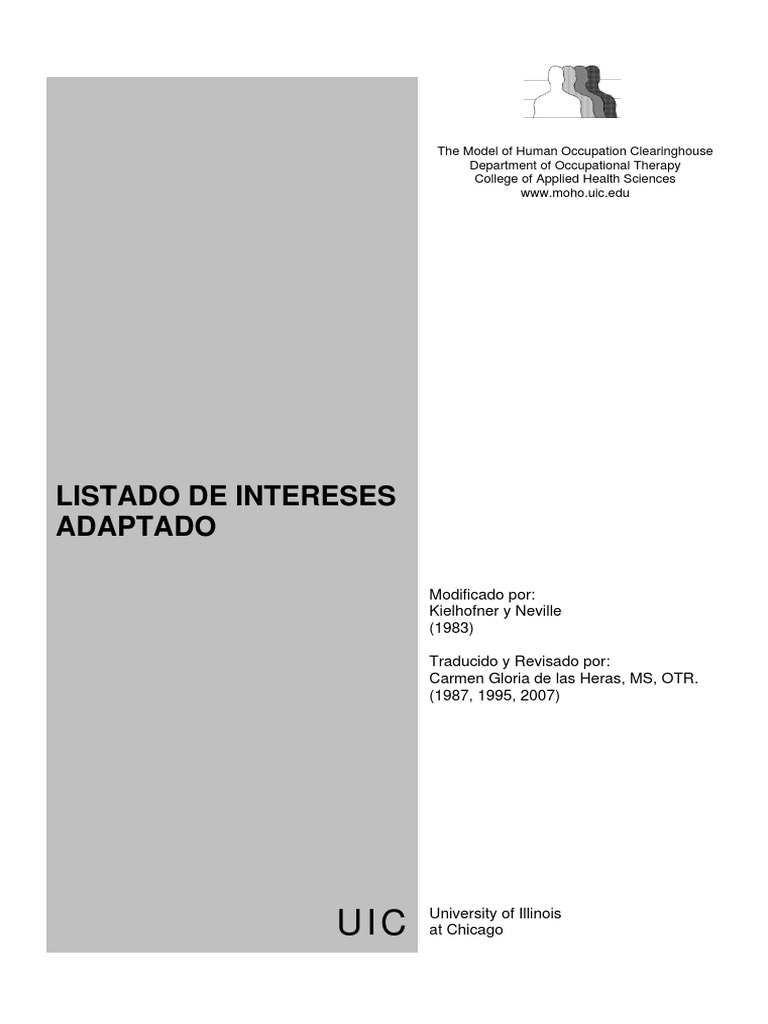 The Model of Human Occupation Clearinghouse
Department of Occupational Therapy
College of Applied Health Sciences
www.moho.uic.edu

LISTADO DE INTERESES ADAPTADO

Modificado por:
Kielhofner y Neville
(1983)

Traducido y Revisado por:
Carmen Gloria de las Heras, MS, OTR.
(1987, 1995, 2007)

UIC

University of Illinois
at Chicago